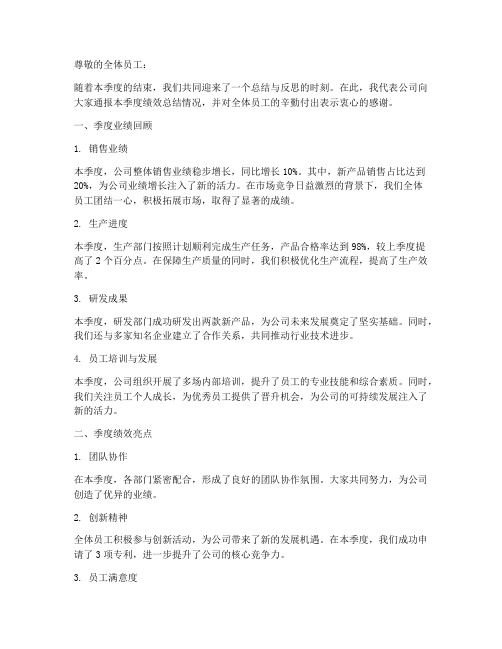 尊敬的全体员工：

随着本季度的结束，我们共同迎来了一个总结与反思的时刻。在此，我代表公司向大家通报本季度绩效总结情况，并对全体员工的辛勤付出表示衷心的感谢。

一、季度业绩回顾

1. 销售业绩

本季度，公司整体销售业绩稳步增长，同比增长 10%。其中，新产品销售占比达到 20%，为公司业绩增长注入了新的活力。在市场竞争日益激烈的背景下，我们全体员工团结一心，积极拓展市场，取得了显著的成绩。

2. 生产进度

本季度，生产部门按照计划顺利完成生产任务，产品合格率达到 98%，较上季度提高了 2 个百分点。在保障生产质量的同时，我们积极优化生产流程，提高了生产效率。

3. 研发成果

本季度，研发部门成功研发出两款新产品，为公司未来发展奠定了坚实基础。同时，我们还与多家知名企业建立了合作关系，共同推动行业技术进步。

4. 员工培训与发展

本季度，公司组织开展了多场内部培训，提升了员工的专业技能和综合素质。同时，我们关注员工个人成长，为优秀员工提供了晋升机会，为公司的可持续发展注入了新的活力。

二、季度绩效亮点

1. 团队协作

在本季度，各部门紧密配合，形成了良好的团队协作氛围。大家共同努力，为公司创造了优异的业绩。

2. 创新精神

全体员工积极参与创新活动，为公司带来了新的发展机遇。在本季度，我们成功申请了 3 项专利，进一步提升了公司的核心竞争力。

3. 员工满意度